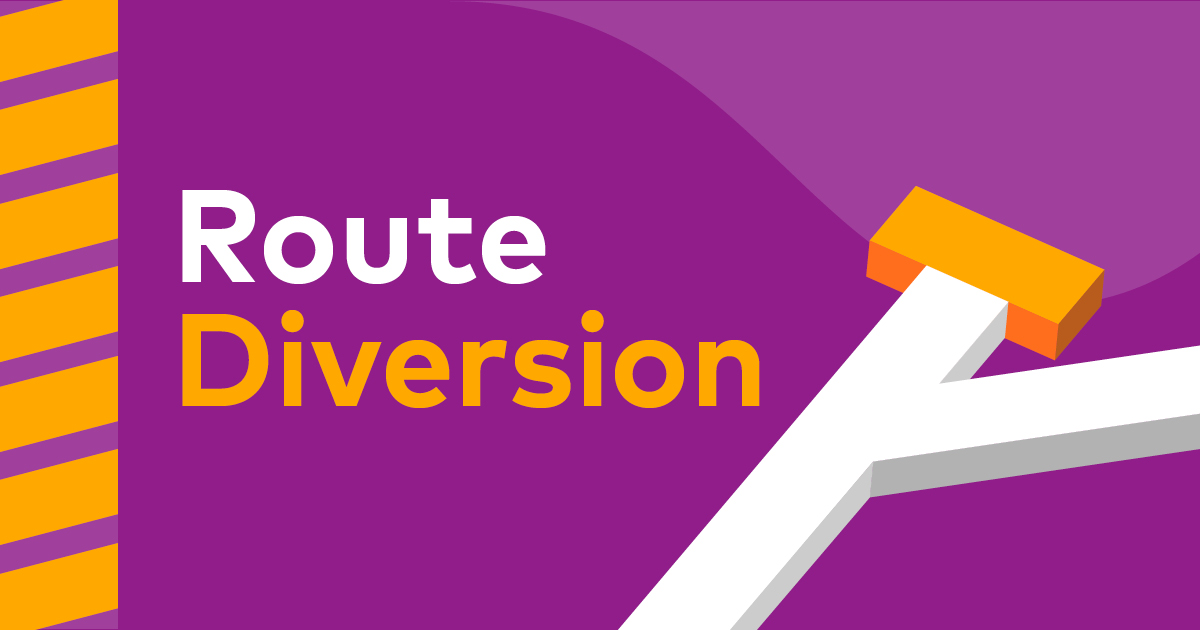 Route
Diversion